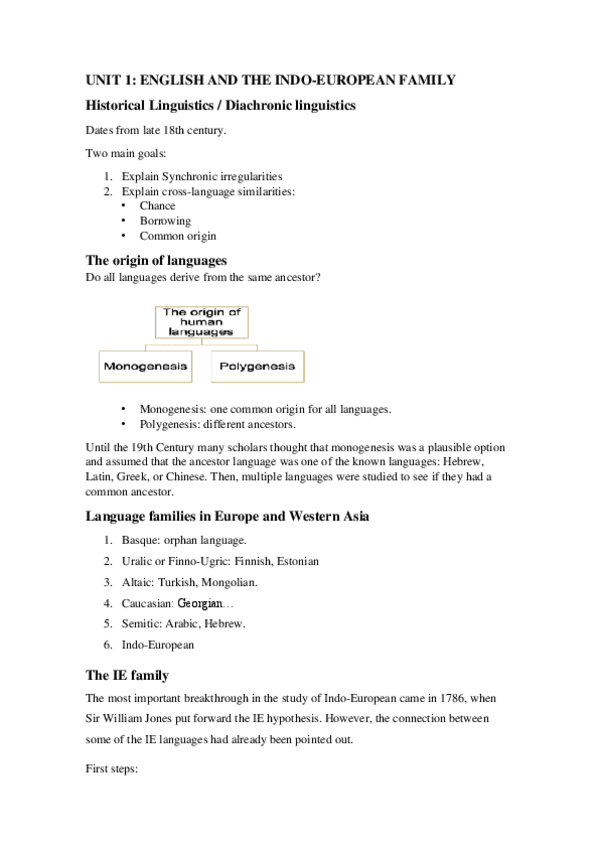 UNIT 1: ENGLISH AND THE INDO-EUROPEAN FAMILY

Historical Linguistics / Diachronic linguistics

Dates from late 18th century.

Two main goals:

1. Explain Synchronic irregularities
2. Explain cross-language similarities:
• Chance
• Borrowing
• Common origin

The origin of languages

Do all languages derive from the same ancestor?

The origin of human languages

Monogenesis

Polygenesis

• Monogenesis: one common origin for all languages.
• Polygenesis: different ancestors.

Until the 19th Century many scholars thought that monogenesis was a plausible option and assumed that the ancestor language was one of the known languages: Hebrew, Latin, Greek, or Chinese. Then, multiple languages were studied to see if they had a common ancestor.

Language families in Europe and Western Asia

1. Basque: orphan language.
2. Uralic or Finno-Ugric: Finnish, Estonian
3. Altaic: Turkish, Mongolian.
4. Caucasian: Georgian…
5. Semitic: Arabic, Hebrew.
6. Indo-European

The IE family

The most important breakthrough in the study of Indo-European came in 1786, when Sir William Jones put forward the IE hypothesis. However, the connection between some of the IE languages had already been pointed out.

First steps: